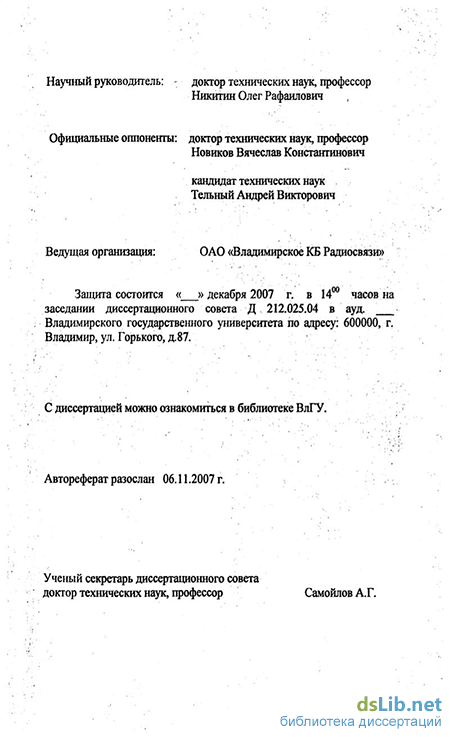 Научный руководитель: доктор технических наук, профессор Никитин Олег Рафаилович

Официальные оппоненты: доктор технических наук, профессор Новиков Вячеслав Константинович

кандидат технических наук Тельный Андрей Викторович

Ведущая организация: ОАО «Владимирское КБ Радиосвязи»

Защита состоится «___» декабря 2007 г. в $14^{00}$ часов на заседании диссертационного совета Д 212.025.04 в ауд. ___ Владимирского государственного университета по адресу: 600000, г. Владимир, ул. Горького, д.87.

С диссертацией можно ознакомиться в библиотеке ВлГУ.

Автореферат разослан 06.11.2007 г.

Ученый секретарь диссертационного совета доктор технических наук, профессор Самойлов А.Г.

dsLib.net
библиотека диссертаций